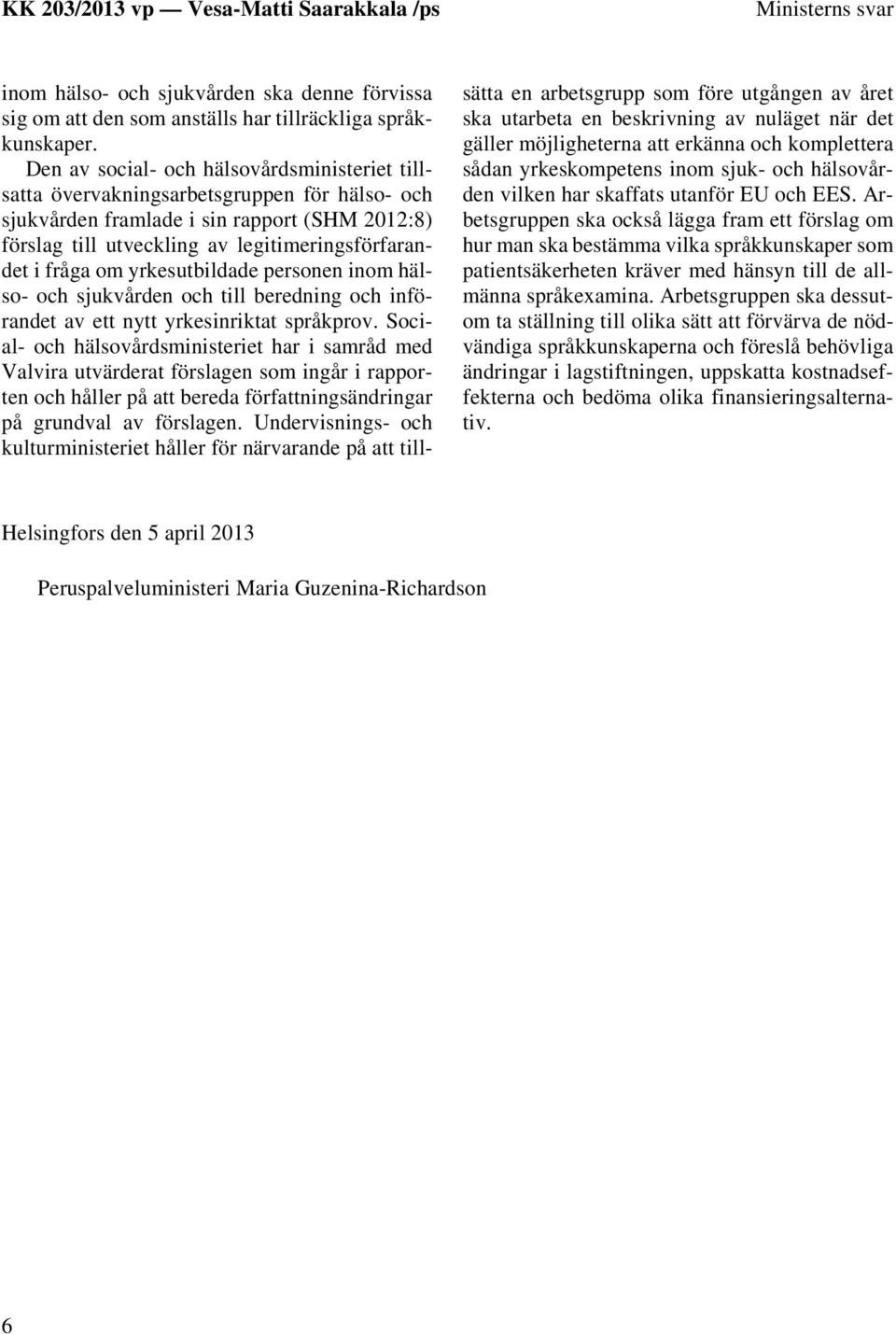 KK 203/2013 vp — Vesa-Matti Saarakkala /ps

Ministerns svar

inom hälso- och sjukvården ska denne förvissa sig om att den som anställs har tillräckliga språkkunskaper.

Den av social- och hälsovårdsministeriet tillsatta övervakningsarbetsgruppen för hälso- och sjukvården framlade i sin rapport (SHM 2012:8) förslag till utveckling av legitimeringsförfarandet i fråga om yrkesutbildade personen inom hälso- och sjukvården och till beredning och införandet av ett nytt yrkesinriktat språkprov. Social- och hälsovårdsministeriet har i samråd med Valvira utvärderat förslagen som ingår i rapporten och håller på att bereda författningsändringar på grundval av förslagen. Undervisnings- och kulturministeriet håller för närvarande på att tillsätta en arbetsgrupp som före utgången av året ska utarbeta en beskrivning av nuläget när det gäller möjligheterna att erkänna och komplettera sådan yrkeskompetens inom sjuk- och hälsovården vilken har skaffats utanför EU och EES. Arbetsgruppen ska också lägga fram ett förslag om hur man ska bestämma vilka språkkunskaper som patientsäkerheten kräver med hänsyn till de allmänna språkexamina. Arbetsgruppen ska dessutom ta ställning till olika sätt att förvärva de nödvändiga språkkunskaperna och föreslå behövliga ändringar i lagstiftningen, uppskatta kostnadseffekterna och bedöma olika finansieringsalternativ.

Helsingfors den 5 april 2013

Peruspalveluministeri Maria Guzenina-Richardson

6